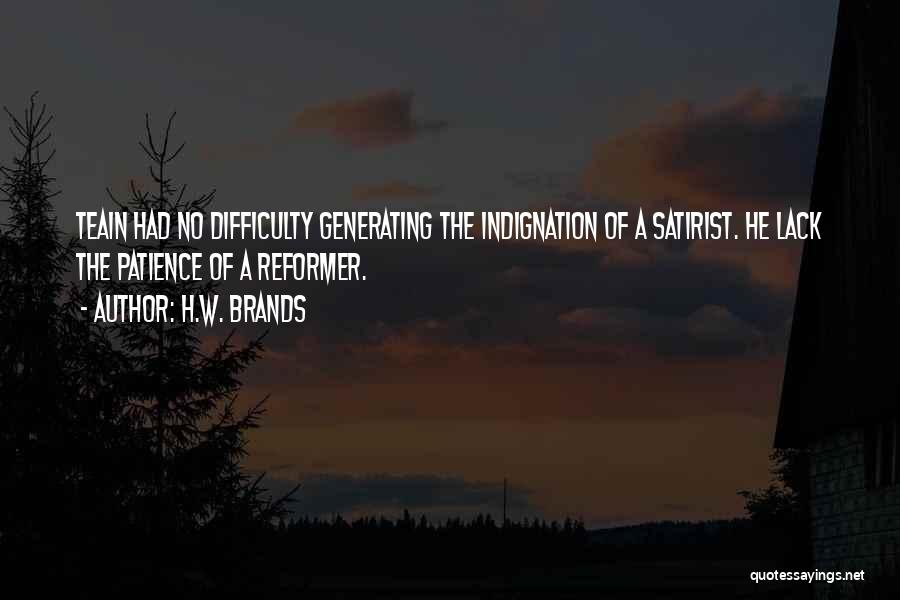 TEAIN HAD NO DIFFICULTY GENERATING THE INDIGNATION OF A SATIRIST. HE LACK THE PATIENCE OF A REFORMER.

- AUTHOR: H.W. BRANDS

quotessayings.net